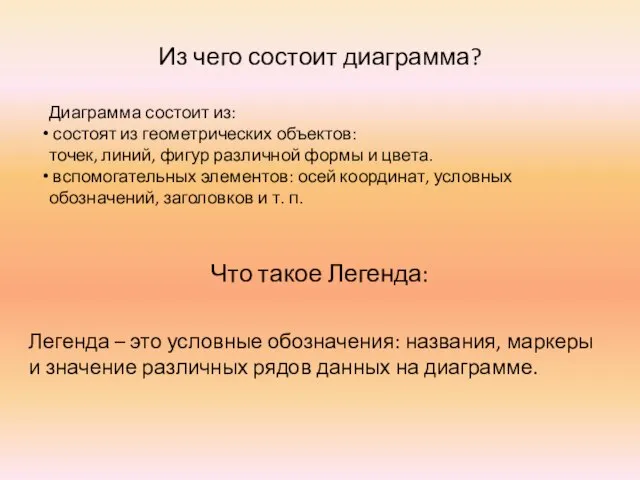 Из чего состоит диаграмма?

Диаграмма состоит из:
• состоят из геометрических объектов: точек, линий, фигур различной формы и цвета.
• вспомогательных элементов: осей координат, условных обозначений, заголовков и т. п.

Что такое Легенда:

Легенда – это условные обозначения: названия, маркеры и значение различных рядов данных на диаграмме.